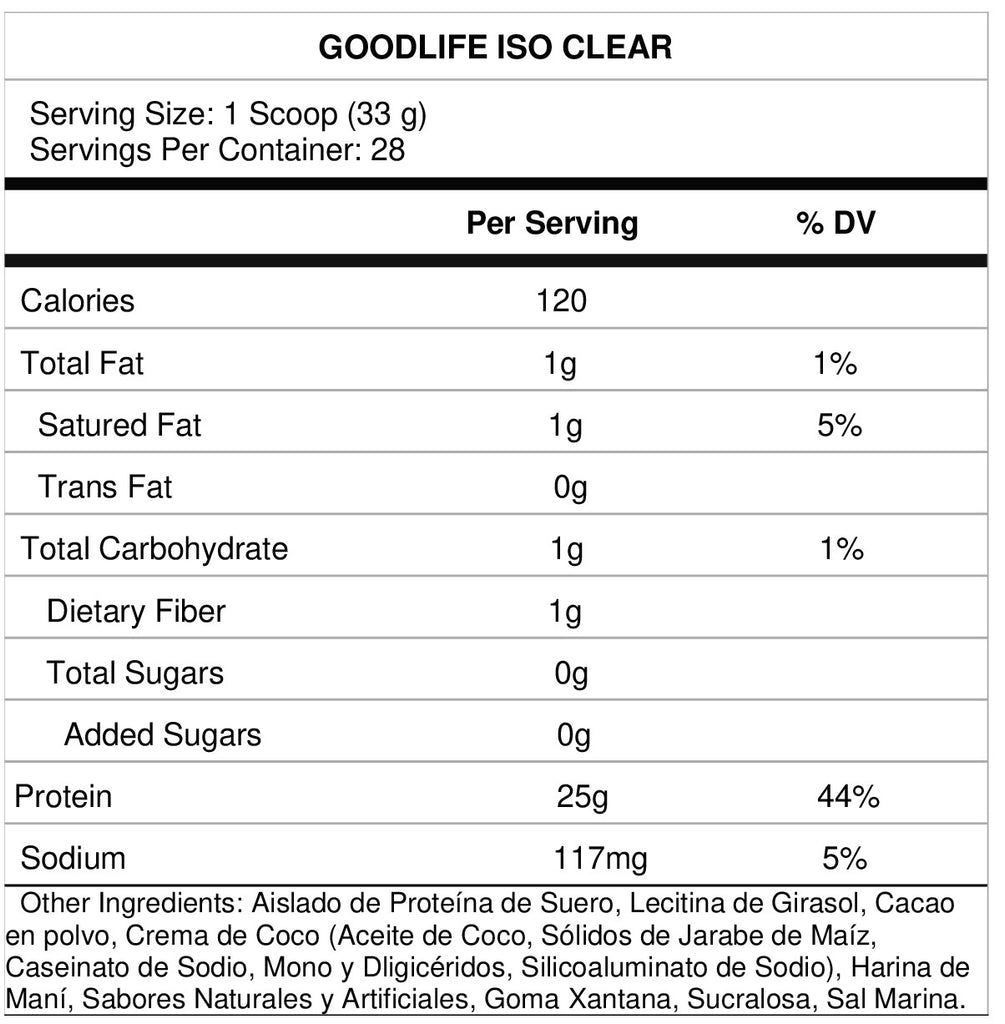 GOODLIFE ISO CLEAR

Serving Size: 1 Scoop (33 g)
Servings Per Container: 28

| | Per Serving | % DV |
|---|---|---|
| Calories | 120 | |
| Total Fat | 1g | 1% |
| Satured Fat | 1g | 5% |
| Trans Fat | 0g | |
| Total Carbohydrate | 1g | 1% |
| Dietary Fiber | 1g | |
| Total Sugars | 0g | |
| Added Sugars | 0g | |
| Protein | 25g | 44% |
| Sodium | 117mg | 5% |

Other Ingredients: Aislado de Proteína de Suero, Lecitina de Girasol, Cacao en polvo, Crema de Coco (Aceite de Coco, Sólidos de Jarabe de Maíz, Caseinato de Sodio, Mono y Dligicéridos, Silicoaluminato de Sodio), Harina de Maní, Sabores Naturales y Artificiales, Goma Xantana, Sucralosa, Sal Marina.